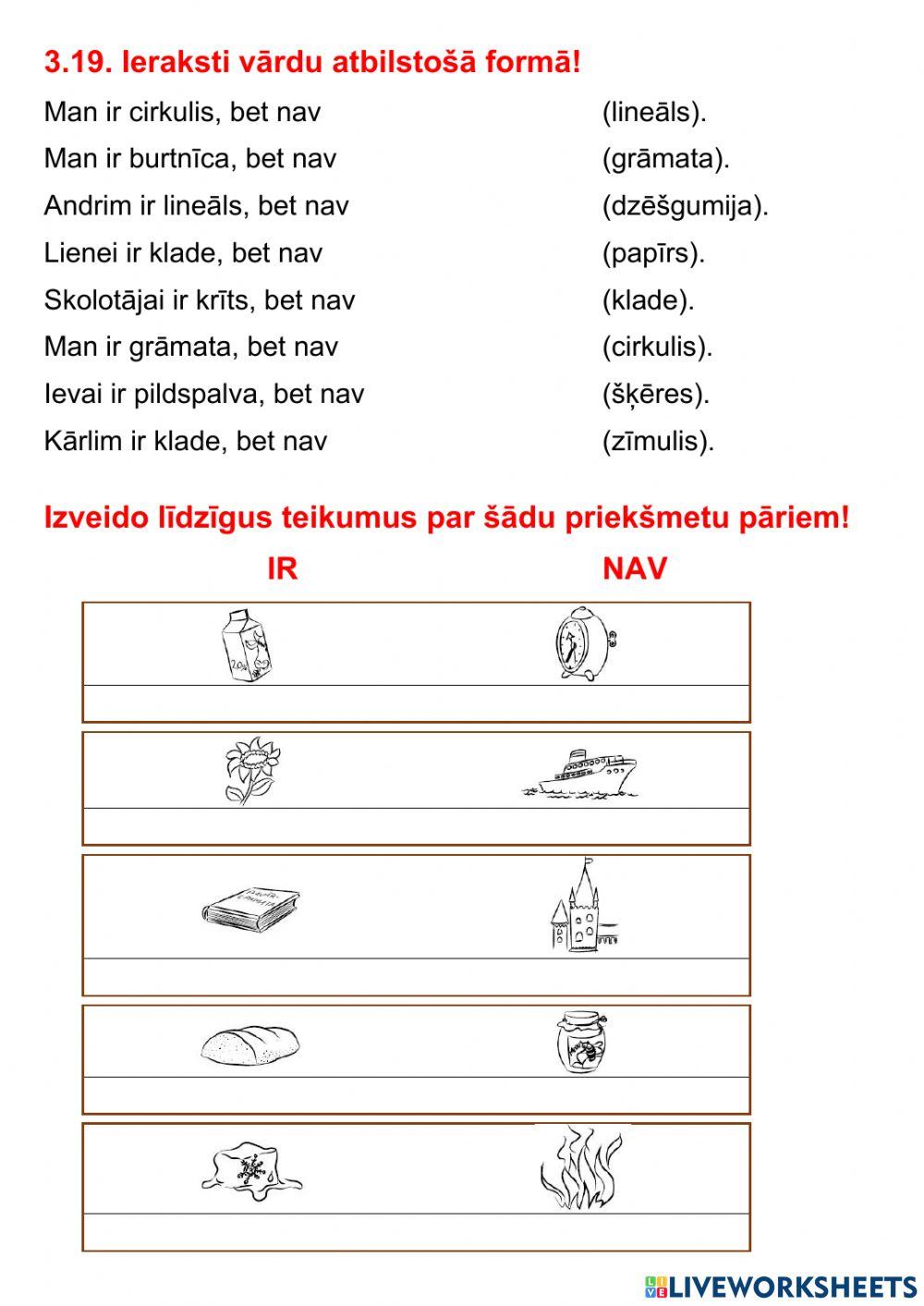 3.19. Ieraksti vārdu atbilstošā formā!

Man ir cirkulis, bet nav (lineāls).

Man ir burtnīca, bet nav (grāmata).

Andrim ir lineāls, bet nav (dzēšgumija).

Lienei ir klade, bet nav (papīrs).

Skolotājai ir krīts, bet nav (klade).

Man ir grāmata, bet nav (cirkulis).

Ievai ir pildspalva, bet nav (šķēres).

Kārlim ir klade, bet nav (zīmulis).

Izveido līdzīgus teikumus par šādu priekšmetu pāriem!

IR

NAV

LIVEWORKSHEETS